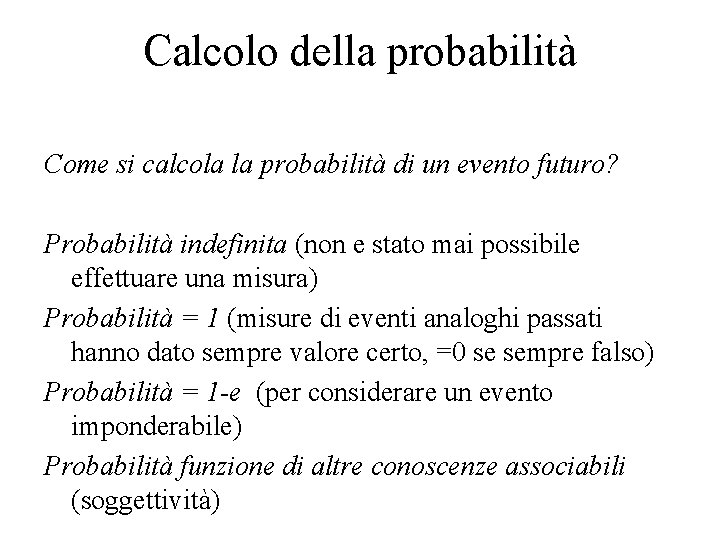 Calcolo della probabilità

Come si calcola la probabilità di un evento futuro?

Probabilità indefinita (non e stato mai possibile effettuare una misura)

Probabilità = 1 (misure di eventi analoghi passati hanno dato sempre valore certo, =0 se sempre falso)

Probabilità = 1-e (per considerare un evento imponderabile)

Probabilità funzione di altre conoscenze associabili (soggettività)